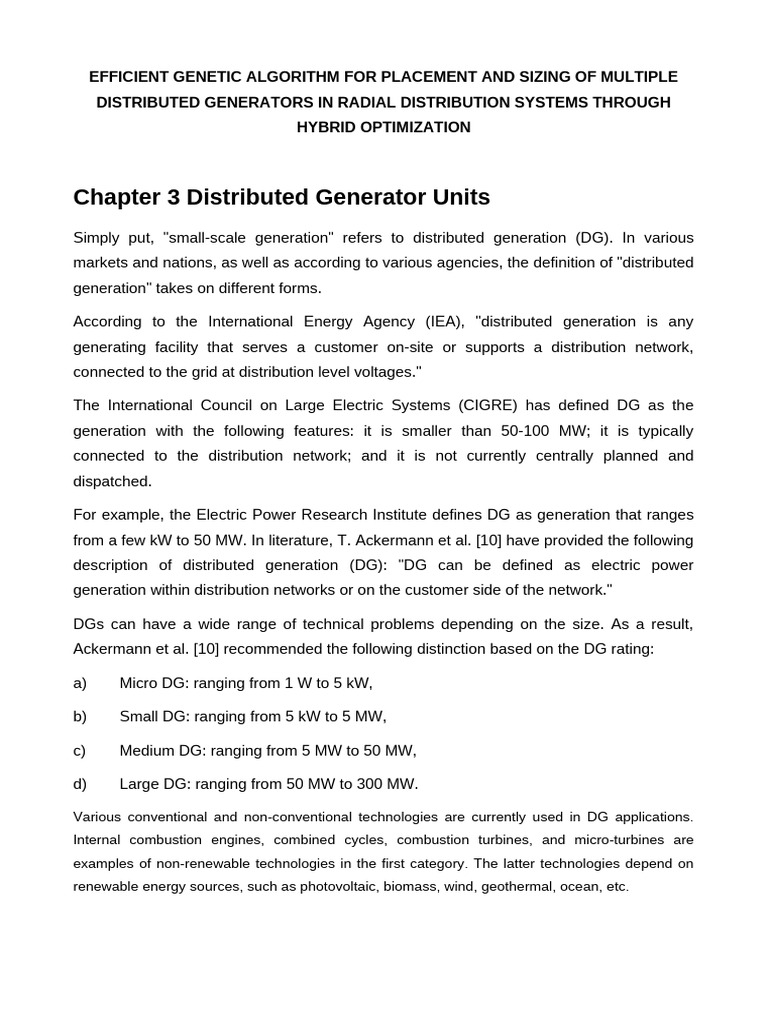 EFFICIENT GENETIC ALGORITHM FOR PLACEMENT AND SIZING OF MULTIPLE DISTRIBUTED GENERATORS IN RADIAL DISTRIBUTION SYSTEMS THROUGH HYBRID OPTIMIZATION

Chapter 3 Distributed Generator Units

Simply put, "small-scale generation" refers to distributed generation (DG). In various markets and nations, as well as according to various agencies, the definition of "distributed generation" takes on different forms.

According to the International Energy Agency (IEA), "distributed generation is any generating facility that serves a customer on-site or supports a distribution network, connected to the grid at distribution level voltages."

The International Council on Large Electric Systems (CIGRE) has defined DG as the generation with the following features: it is smaller than 50-100 MW; it is typically connected to the distribution network; and it is not currently centrally planned and dispatched.

For example, the Electric Power Research Institute defines DG as generation that ranges from a few kW to 50 MW. In literature, T. Ackermann et al. [10] have provided the following description of distributed generation (DG): "DG can be defined as electric power generation within distribution networks or on the customer side of the network."

DGs can have a wide range of technical problems depending on the size. As a result, Ackermann et al. [10] recommended the following distinction based on the DG rating:

a) Micro DG: ranging from 1 W to 5 kW,

b) Small DG: ranging from 5 kW to 5 MW,

c) Medium DG: ranging from 5 MW to 50 MW,

d) Large DG: ranging from 50 MW to 300 MW.

Various conventional and non-conventional technologies are currently used in DG applications. Internal combustion engines, combined cycles, combustion turbines, and micro-turbines are examples of non-renewable technologies in the first category. The latter technologies depend on renewable energy sources, such as photovoltaic, biomass, wind, geothermal, ocean, etc.